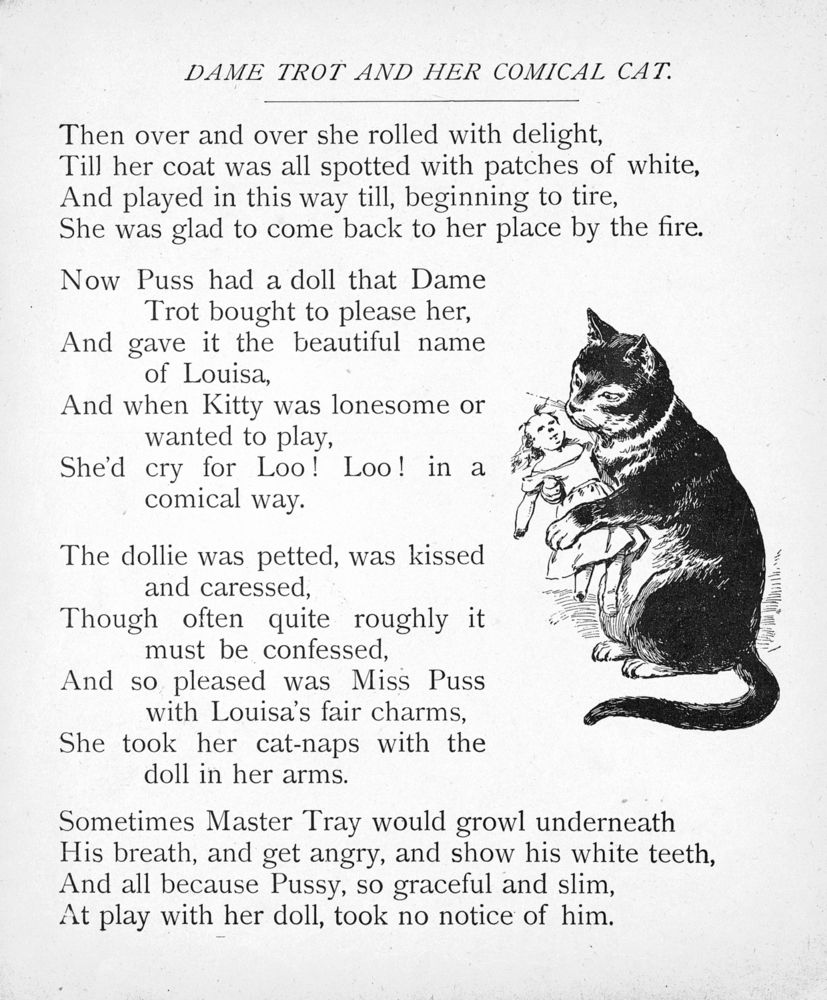 DAME TROT AND HER COMICAL CAT.

Then over and over she rolled with delight,
Till her coat was all spotted with patches of white,
And played in this way till, beginning to tire,
She was glad to come back to her place by the fire.

Now Puss had a doll that Dame Trot bought to please her,
And gave it the beautiful name of Louisa,
And when Kitty was lonesome or wanted to play,
She'd cry for Loo! Loo! in a comical way.

The dollie was petted, was kissed and caressed,
Though often quite roughly it must be confessed,
And so pleased was Miss Puss with Louisa's fair charms,
She took her cat-naps with the doll in her arms.

Sometimes Master Tray would growl underneath
His breath, and get angry, and show his white teeth,
And all because Pussy, so graceful and slim,
At play with her doll, took no notice of him.